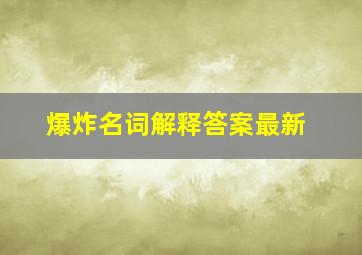 爆炸名词解释答案最新